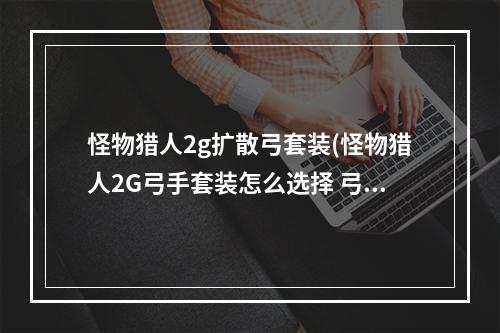 怪物猎人2g扩散弓套装(怪物猎人2G弓手套装怎么选择 弓...